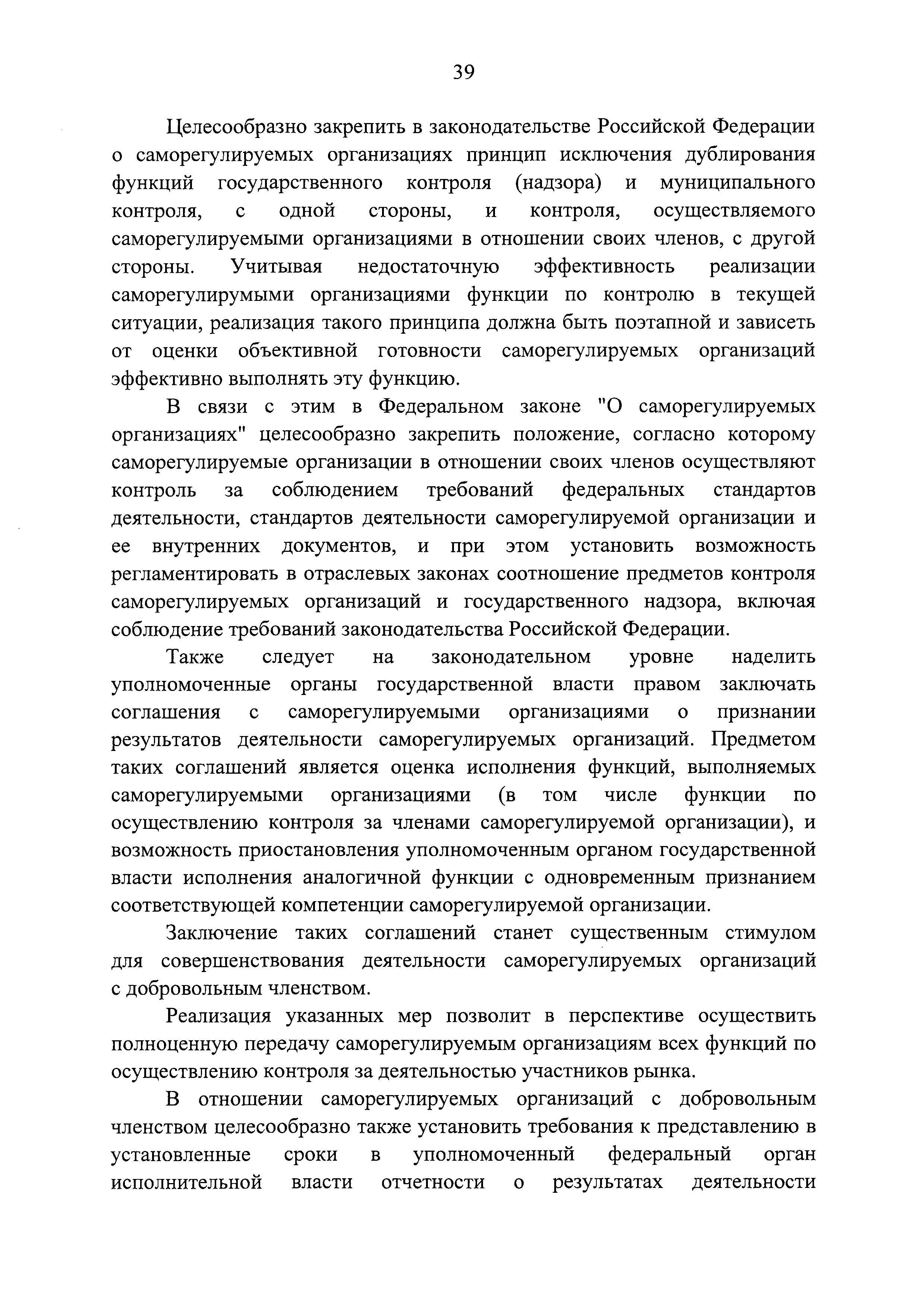 39

Целесообразно закрепить в законодательстве Российской Федерации о саморегулируемых организациях принцип исключения дублирования функций государственного контроля (надзора) и муниципального контроля, с одной стороны, и контроля, осуществляемого саморегулируемыми организациями в отношении своих членов, с другой стороны. Учитывая недостаточную эффективность реализации саморегулирумыми организациями функции по контролю в текущей ситуации, реализация такого принципа должна быть поэтапной и зависеть от оценки объективной готовности саморегулируемых организаций эффективно выполнять эту функцию.

В связи с этим в Федеральном законе "О саморегулируемых организациях" целесообразно закрепить положение, согласно которому саморегулируемые организации в отношении своих членов осуществляют контроль за соблюдением требований федеральных стандартов деятельности, стандартов деятельности саморегулируемой организации и ее внутренних документов, и при этом установить возможность регламентировать в отраслевых законах соотношение предметов контроля саморегулируемых организаций и государственного надзора, включая соблюдение требований законодательства Российской Федерации.

Также следует на законодательном уровне наделить уполномоченные органы государственной власти правом заключать соглашения с саморегулируемыми организациями о признании результатов деятельности саморегулируемых организаций. Предметом таких соглашений является оценка исполнения функций, выполняемых саморегулируемыми организациями (в том числе функции по осуществлению контроля за членами саморегулируемой организации), и возможность приостановления уполномоченным органом государственной власти исполнения аналогичной функции с одновременным признанием соответствующей компетенции саморегулируемой организации.

Заключение таких соглашений станет существенным стимулом для совершенствования деятельности саморегулируемых организаций с добровольным членством.

Реализация указанных мер позволит в перспективе осуществить полноценную передачу саморегулируемым организациям всех функций по осуществлению контроля за деятельностью участников рынка.

В отношении саморегулируемых организаций с добровольным членством целесообразно также установить требования к представлению в установленные сроки в уполномоченный федеральный орган исполнительной власти отчетности о результатах деятельности